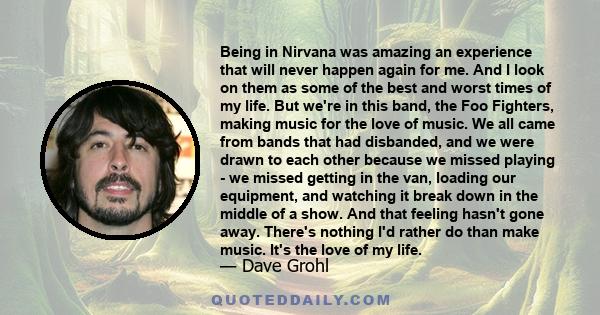 Being in Nirvana was amazing an experience that will never happen again for me. And I look on them as some of the best and worst times of my life. But we're in this band, the Foo Fighters, making music for the love of music. We all came from bands that had disbanded, and we were drawn to each other because we missed playing - we missed getting in the van, loading our equipment, and watching it break down in the middle of a show. And that feeling hasn't gone away. There's nothing I'd rather do than make music. It's the love of my life.

— Dave Grohl

QUOTEDDAILY.COM